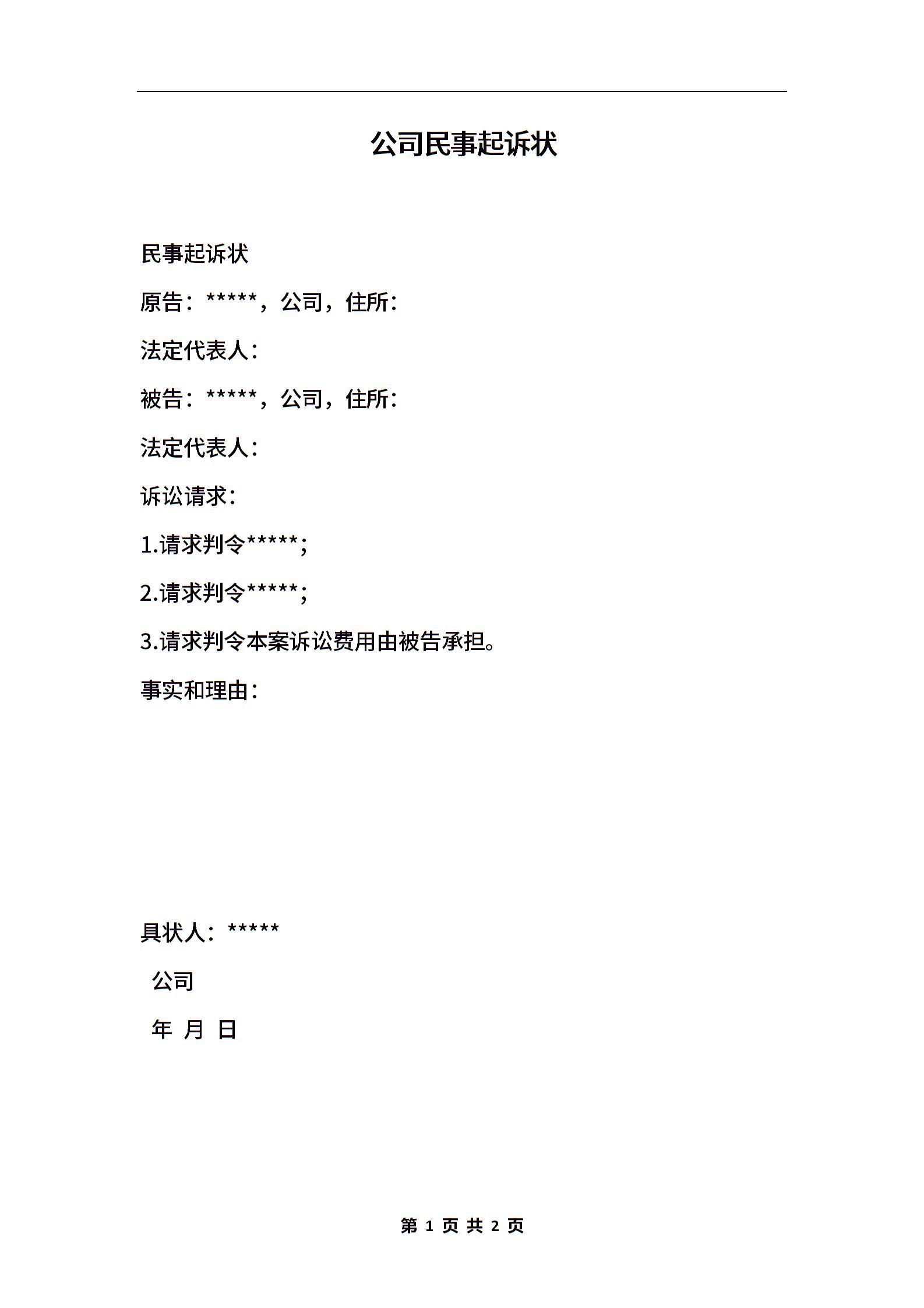 公司民事起诉状

民事起诉状

原告：*****，公司，住所：

法定代表人：

被告：*****，公司，住所：

法定代表人：

诉讼请求：

1.请求判令*****；

2.请求判令*****；

3.请求判令本案诉讼费用由被告承担。

事实和理由：

具状人：*****

公司

年 月 日

第 1 页 共 2 页